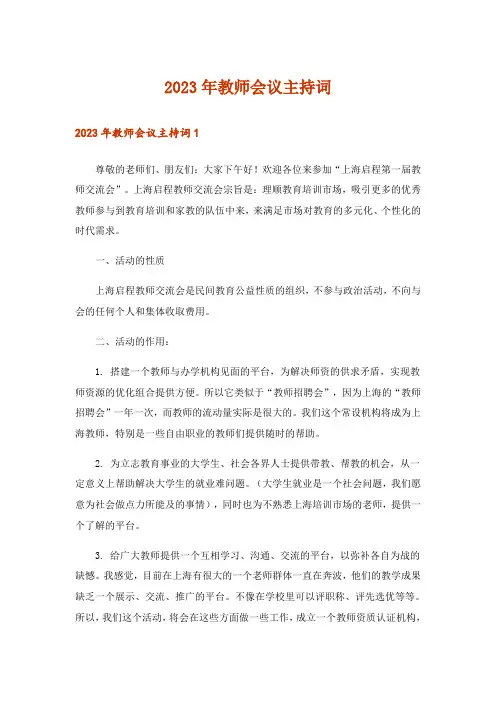 2023年教师会议主持词

2023年教师会议主持词1

尊敬的老师们、朋友们：大家下午好！欢迎各位来参加“上海启程第一届教师交流会”。上海启程教师交流会宗旨是：理顺教育培训市场，吸引更多的优秀教师参与到教育培训和家教的队伍中来，来满足市场对教育的多元化、个性化的时代需求。

一、活动的性质

上海启程教师交流会是民间教育公益性质的组织，不参与政治活动，不向与会的任何个人和集体收取费用。

二、活动的作用：

1. 搭建一个教师与办学机构见面的平台，为解决师资的供求矛盾，实现教师资源的优化组合提供方便。所以它类似于“教师招聘会”，因为上海的“教师招聘会”一年一次，而教师的流动量实际是很大的。我们这个常设机构将成为上海教师，特别是一些自由职业的教师们提供随时的帮助。

2. 为立志教育事业的大学生、社会各界人士提供带教、帮教的机会，从一定意义上帮助解决大学生的就业难问题。（大学生就业是一个社会问题，我们愿意为社会做点力所能及的事情），同时也为不熟悉上海培训市场的老师，提供一个了解的平台。

3. 给广大教师提供一个互相学习、沟通、交流的平台，以弥补各自为战的缺憾。我感觉，目前在上海有很大的一个老师群体一直在奔波，他们的教学成果缺乏一个展示、交流、推广的平台。不像在学校里可以评职称、评先选优等等。所以，我们这个活动，将会在这些方面做一些工作，成立一个教师资质认证机构，